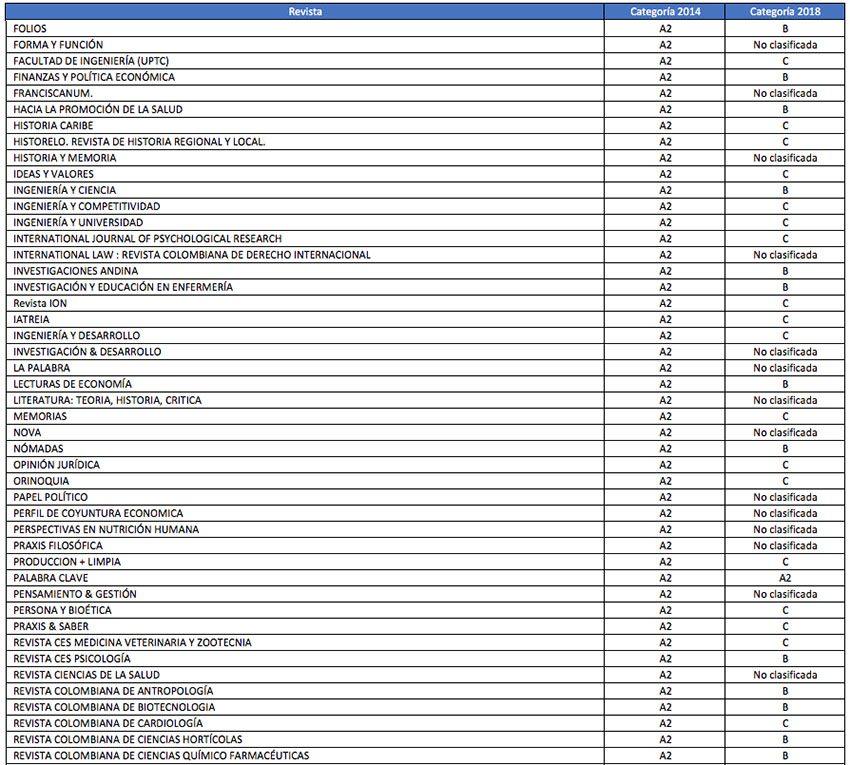 | Revista | Categoría 2014 | Categoría 2018 |
|---|---|---|
| FOLIOS | A2 | B |
| FORMA Y FUNCIÓN | A2 | No clasificada |
| FACULTAD DE INGENIERÍA (UPTC) | A2 | C |
| FINANZAS Y POLÍTICA ECONÓMICA | A2 | B |
| FRANCISCANUM. | A2 | No clasificada |
| HACIA LA PROMOCIÓN DE LA SALUD | A2 | B |
| HISTORIA CARIBE | A2 | C |
| HISTORELO. REVISTA DE HISTORIA REGIONAL Y LOCAL. | A2 | C |
| HISTORIA Y MEMORIA | A2 | No clasificada |
| IDEAS Y VALORES | A2 | C |
| INGENIERÍA Y CIENCIA | A2 | B |
| INGENIERÍA Y COMPETITIVIDAD | A2 | C |
| INGENIERÍA Y UNIVERSIDAD | A2 | C |
| INTERNATIONAL JOURNAL OF PSYCHOLOGICAL RESEARCH | A2 | C |
| INTERNATIONAL LAW : REVISTA COLOMBIANA DE DERECHO INTERNACIONAL | A2 | No clasificada |
| INVESTIGACIONES ANDINA | A2 | B |
| INVESTIGACIÓN Y EDUCACIÓN EN ENFERMERÍA | A2 | B |
| Revista ION | A2 | C |
| IATREIA | A2 | C |
| INGENIERÍA Y DESARROLLO | A2 | C |
| INVESTIGACIÓN & DESARROLLO | A2 | No clasificada |
| LA PALABRA | A2 | No clasificada |
| LECTURAS DE ECONOMÍA | A2 | B |
| LITERATURA: TEORIA, HISTORIA, CRITICA | A2 | No clasificada |
| MEMORIAS | A2 | C |
| NOVA | A2 | No clasificada |
| NÓMADAS | A2 | B |
| OPINIÓN JURÍDICA | A2 | C |
| ORINOQUIA | A2 | C |
| PAPEL POLÍTICO | A2 | No clasificada |
| PERFIL DE COYUNTURA ECONOMICA | A2 | No clasificada |
| PERSPECTIVAS EN NUTRICIÓN HUMANA | A2 | No clasificada |
| PRAXIS FILOSÓFICA | A2 | No clasificada |
| PRODUCCION + LIMPIA | A2 | C |
| PALABRA CLAVE | A2 | A2 |
| PENSAMIENTO & GESTIÓN | A2 | No clasificada |
| PERSONA Y BIOÉTICA | A2 | C |
| PRAXIS & SABER | A2 | C |
| REVISTA CES MEDICINA VETERINARIA Y ZOOTECNIA | A2 | C |
| REVISTA CES PSICOLOGÍA | A2 | B |
| REVISTA CIENCIAS DE LA SALUD | A2 | No clasificada |
| REVISTA COLOMBIANA DE ANTROPOLOGÍA | A2 | B |
| REVISTA COLOMBIANA DE BIOTECNOLOGIA | A2 | B |
| REVISTA COLOMBIANA DE CARDIOLOGÍA | A2 | C |
| REVISTA COLOMBIANA DE CIENCIAS HORTÍCOLAS | A2 | B |
| REVISTA COLOMBIANA DE CIENCIAS QUÍMICO FARMACÉUTICAS | A2 | B |